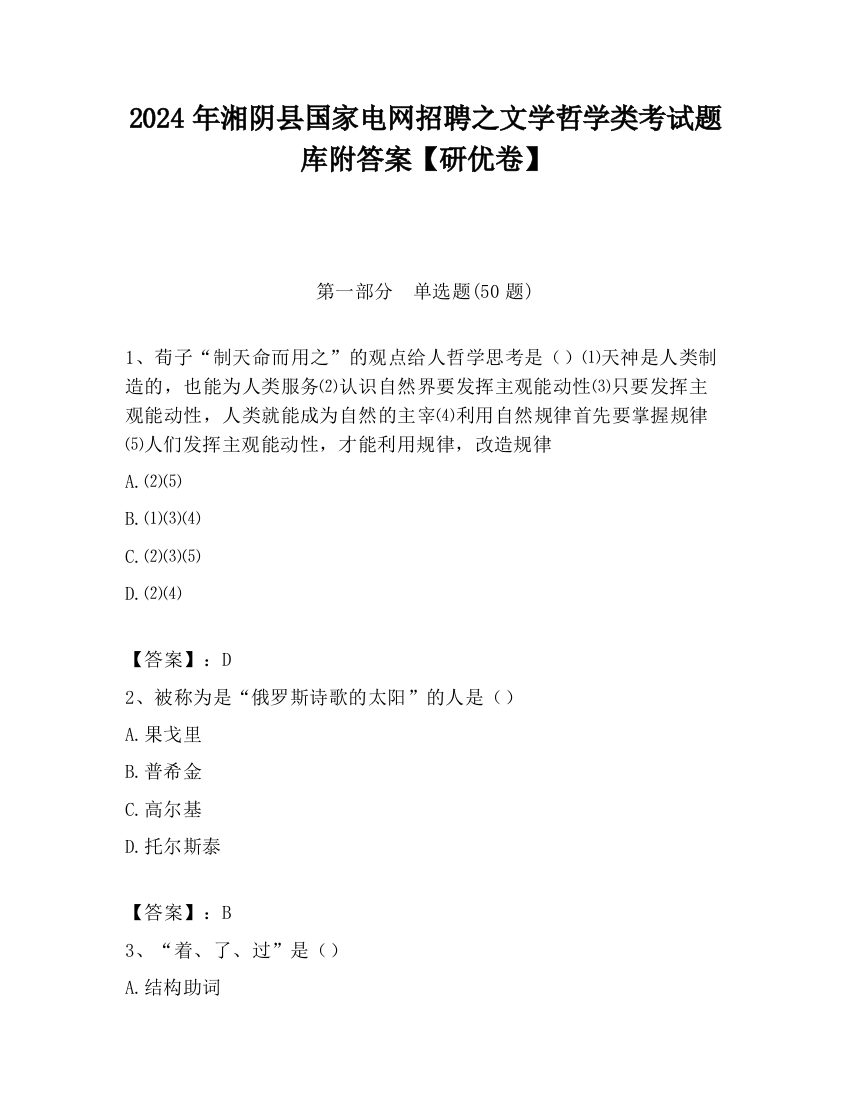 2024 年湘阴县国家电网招聘之文学哲学类考试题库附答案【研优卷】

第一部分　单选题(50 题)

1、荀子“制天命而用之”的观点给人哲学思考是（）⑴天神是人类制造的，也能为人类服务⑵认识自然界要发挥主观能动性⑶只要发挥主观能动性，人类就能成为自然的主宰⑷利用自然规律首先要掌握规律⑸人们发挥主观能动性，才能利用规律，改造规律

A.⑵⑸

B.⑴⑶⑷

C.⑵⑶⑸

D.⑵⑷

【答案】：D

2、被称为是“俄罗斯诗歌的太阳”的人是（）

A.果戈里

B.普希金

C.高尔基

D.托尔斯泰

【答案】：B

3、“着、了、过”是（）

A.结构助词